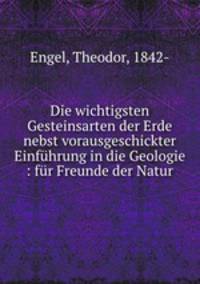 Engel, Theodor, 1842-

Die wichtigsten Gesteinsarten der Erde nebst vorausgeschickter Einführung in die Geologie : für Freunde der Natur